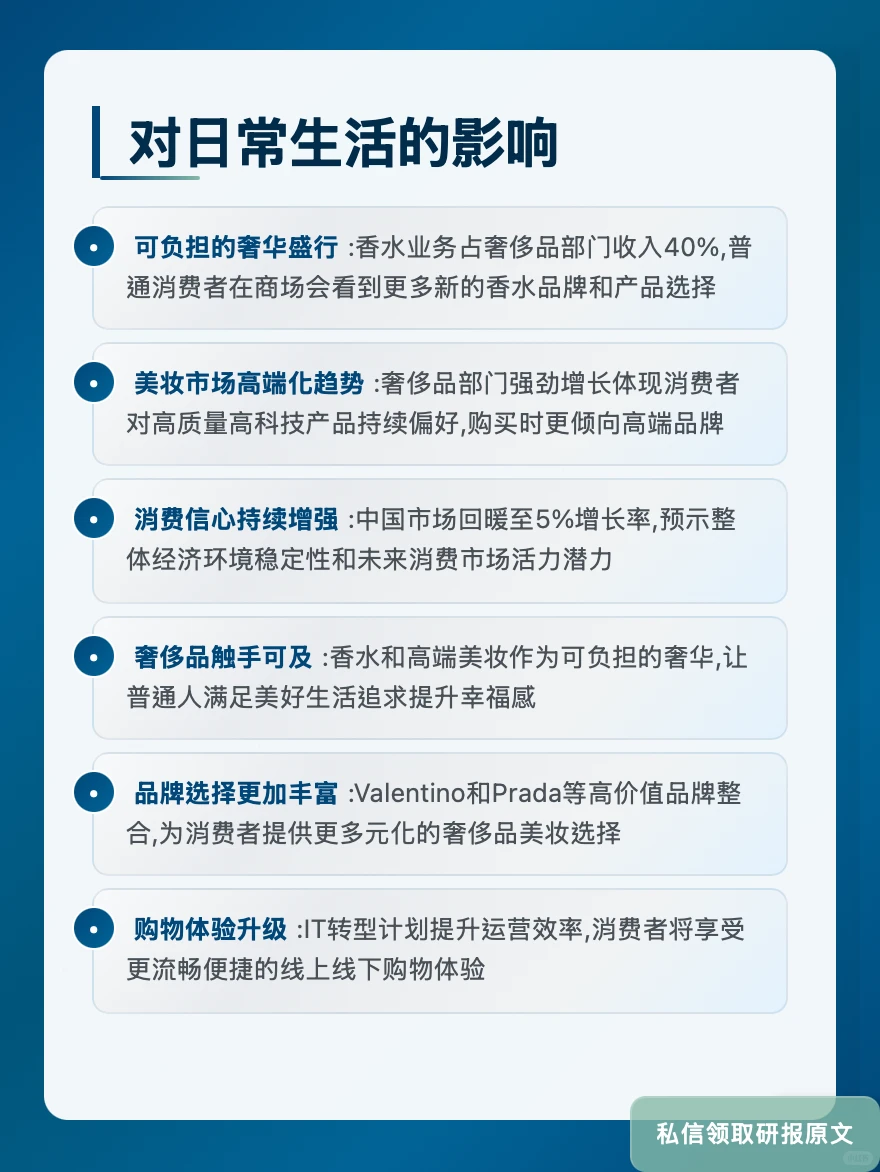 对日常生活的影响

可负担的奢华盛行 :香水业务占奢侈品部门收入40%,普通消费者在商场会看到更多新的香水品牌和产品选择

美妆市场高端化趋势 :奢侈品部门强劲增长体现消费者对高质量高科技产品持续偏好,购买时更倾向高端品牌

消费信心持续增强 :中国市场回暖至5%增长率,预示整体经济环境稳定性和未来消费市场活力潜力

奢侈品触手可及 :香水和高端美妆作为可负担的奢华,让普通人满足美好生活追求提升幸福感

品牌选择更加丰富 :Valentino和Prada等高价值品牌整合,为消费者提供更多元化的奢侈品美妆选择

购物体验升级 :IT转型计划提升运营效率,消费者将享受更流畅便捷的线上线下购物体验

私信领取研报原文